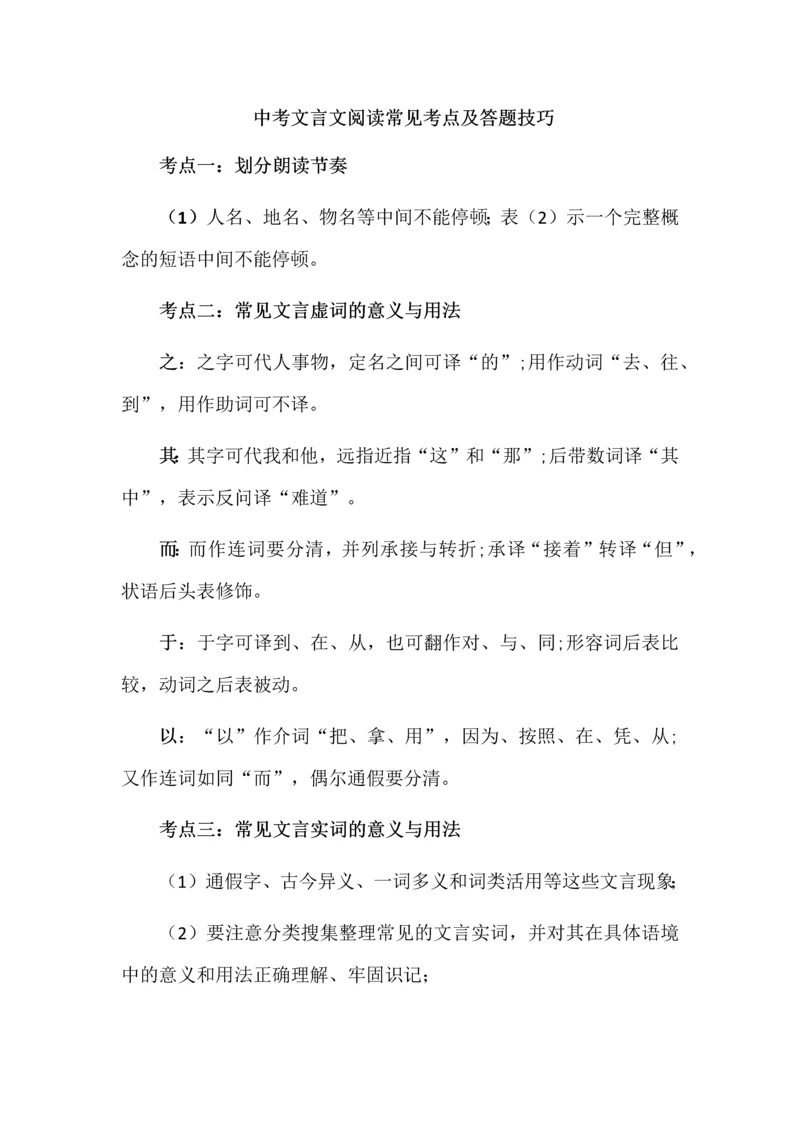 中考文言文阅读常见考点及答题技巧

考点一：划分朗读节奏

（1）人名、地名、物名等中间不能停顿;表（2）示一个完整概念的短语中间不能停顿。

考点二：常见文言虚词的意义与用法

之：之字可代人事物，定名之间可译“的”;用作动词“去、往、到”，用作助词可不译。

其:其字可代我和他，远指近指“这”和“那”;后带数词译“其中”，表示反问译“难道”。

而:而作连词要分清，并列承接与转折;承译“接着”转译“但”，状语后头表修饰。

于：于字可译到、在、从，也可翻作对、与、同;形容词后表比较，动词之后表被动。

以：“以”作介词“把、拿、用”，因为、按照、在、凭、从;又作连词如同“而”，偶尔通假要分清。

考点三：常见文言实词的意义与用法

（1）通假字、古今异义、一词多义和词类活用等这些文言现象;

（2）要注意分类搜集整理常见的文言实词，并对其在具体语境中的意义和用法正确理解、牢固识记;